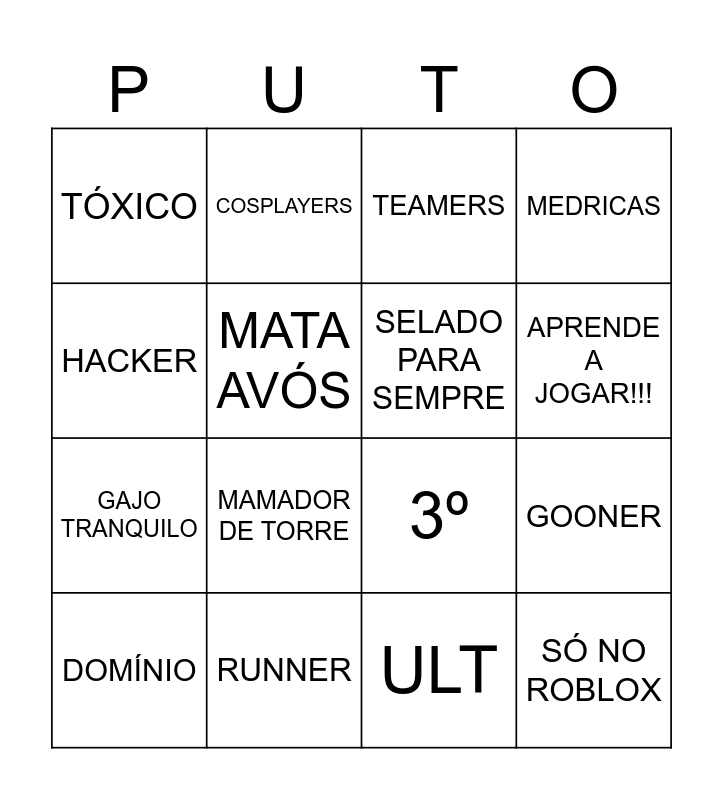 | P | U | T | O |
|---|---|---|---|
| TÓXICO | COSPLAYERS | TEAMERS | MEDRICAS |
| HACKER | MATA AVÓS | SELADO PARA SEMPRE | APRENDE A JOGAR!!! |
| GAJO TRANQUILO | MAMADOR DE TORRE | 3º | GOONER |
| DOMÍNIO | RUNNER | ULT | SÓ NO ROBLOX |